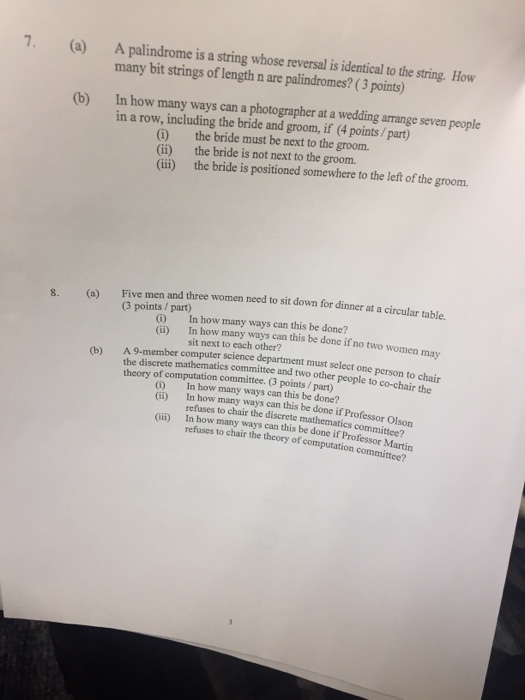 7. (a) A palindrome is a string whose reversal is identical to the string. How many bit strings of length n are palindromes? ( 3 points)

(b) In how many ways can a photographer at a wedding arrange seven people in a row, including the bride and groom, if (4 points / part)
(i) the bride must be next to the groom.
(ii) the bride is not next to the groom.
(iii) the bride is positioned somewhere to the left of the groom.

8. (a) Five men and three women need to sit down for dinner at a circular table. (3 points / part)
(i) In how many ways can this be done?
(ii) In how many ways can this be done if no two women may sit next to each other?

(b) A 9-member computer science department must select one person to chair the discrete mathematics committee and two other people to co-chair the theory of computation committee. (3 points / part)
(i) In how many ways can this be done?
(ii) In how many ways can this be done if Professor Olson refuses to chair the discrete mathematics committee?
(iii) In how many ways can this be done if Professor Martin refuses to chair the theory of computation committee?

3